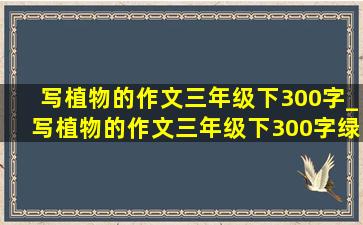 写植物的作文三年级下300字_写植物的作文三年级下300字绿